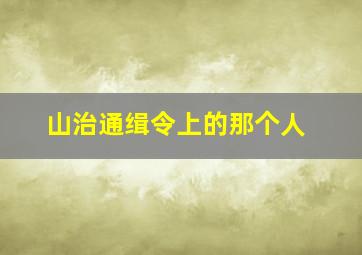 山治通缉令上的那个人